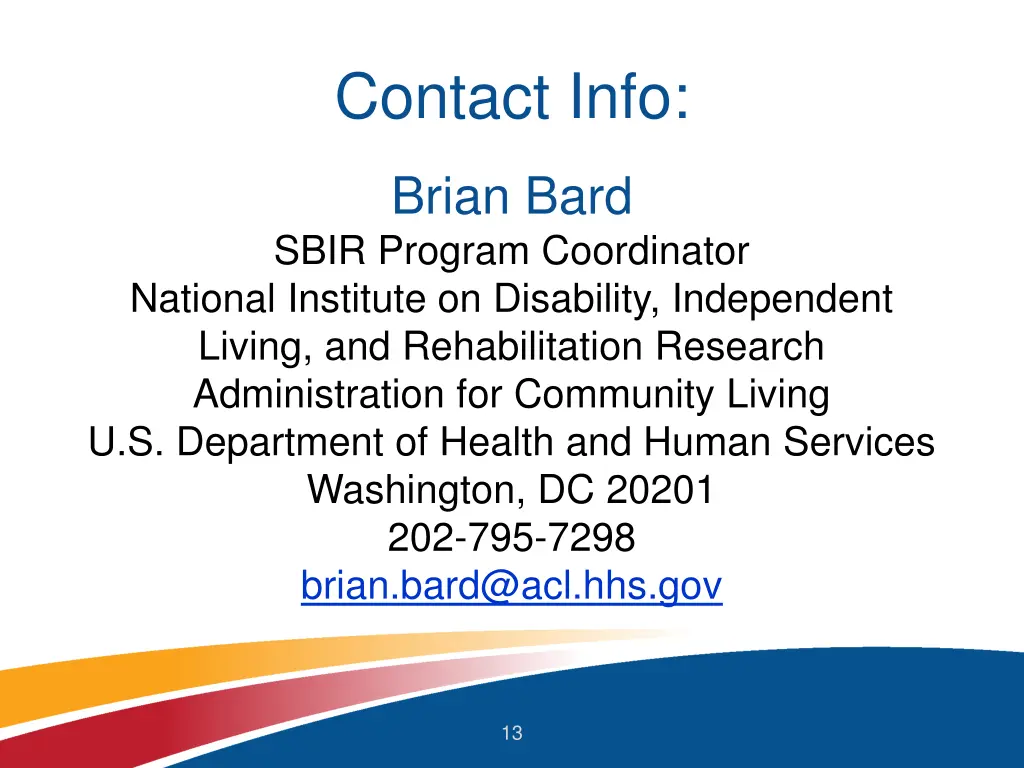 Contact Info:

Brian Bard
SBIR Program Coordinator
National Institute on Disability, Independent Living, and Rehabilitation Research
Administration for Community Living
U.S. Department of Health and Human Services
Washington, DC 20201
202-795-7298
brian.bard@acl.hhs.gov

13